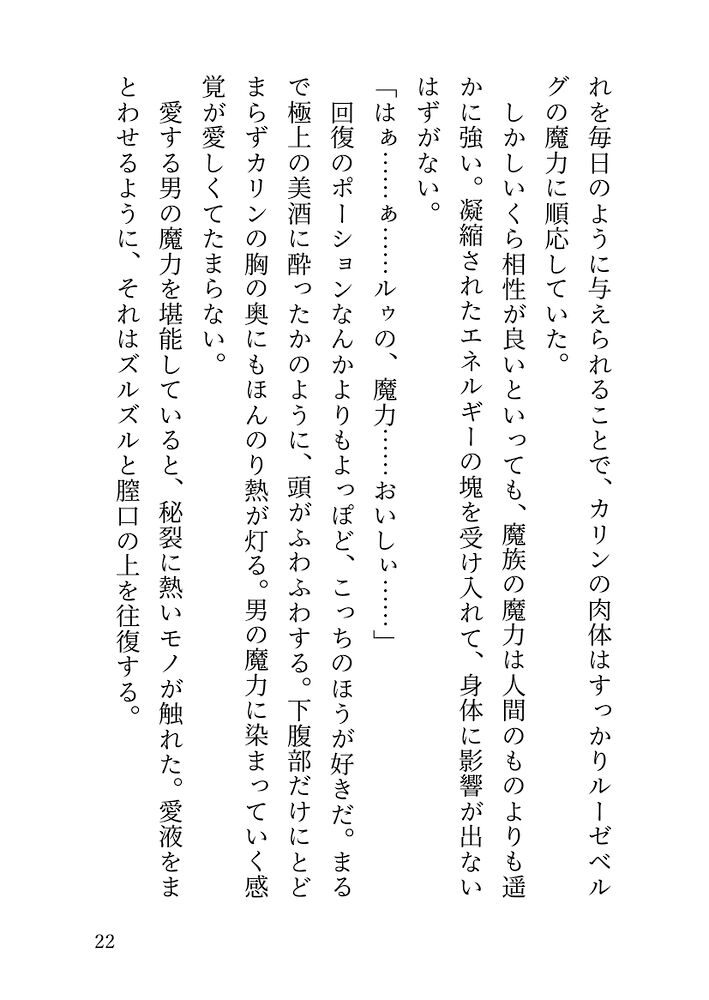 れを毎日のように与えられることで、カリンの肉体はすっかりルーゼベルグの魔力に順応していた。

しかしいくら相性が良いといっても、魔族の魔力は人間のものよりも遥かに強い。凝縮されたエネルギーの塊を受け入れて、身体に影響が出ないはずがない。

「はぁ……ぁ……ルゥの、魔力……おいしぃ……」

回復のポーションなんかよりもよっぽど、こっちのほうが好きだ。まるで極上の美酒に酔ったかのように、頭がふわふわする。下腹部だけにとどまらずカリンの胸の奥にもほんのり熱が灯る。男の魔力に染まっていく感覚が愛しくてたまらない。

愛する男の魔力を堪能していると、秘裂に熱いモノが触れた。愛液をまとわせるように、それはズルズルと膣口の上を往復する。

22